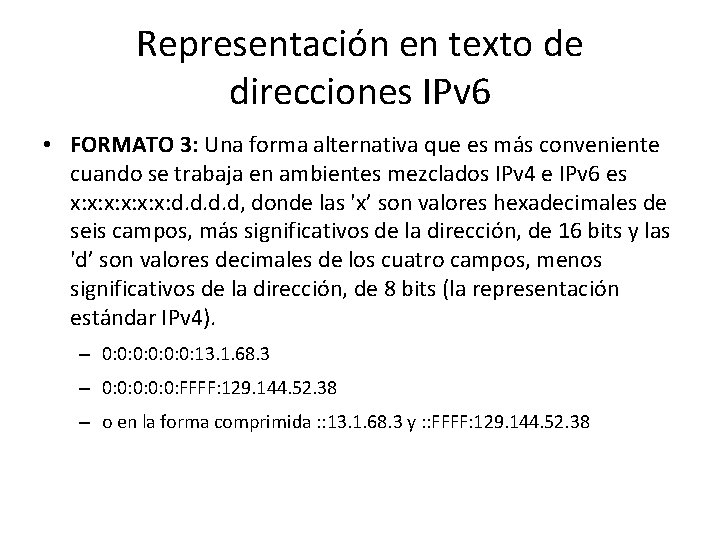 Representación en texto de direcciones IPv6

• FORMATO 3: Una forma alternativa que es más conveniente cuando se trabaja en ambientes mezclados IPv4 e IPv6 es x:x:x:x:x:x:d.d.d.d, donde las 'x' son valores hexadecimales de seis campos, más significativos de la dirección, de 16 bits y las 'd' son valores decimales de los cuatro campos, menos significativos de la dirección, de 8 bits (la representación estándar IPv4).

- 0:0:0:0:0:0:13.1.68.3
- 0:0:0:0:0:FFFF:129.144.52.38
- o en la forma comprimida ::13.1.68.3 y ::FFFF:129.144.52.38